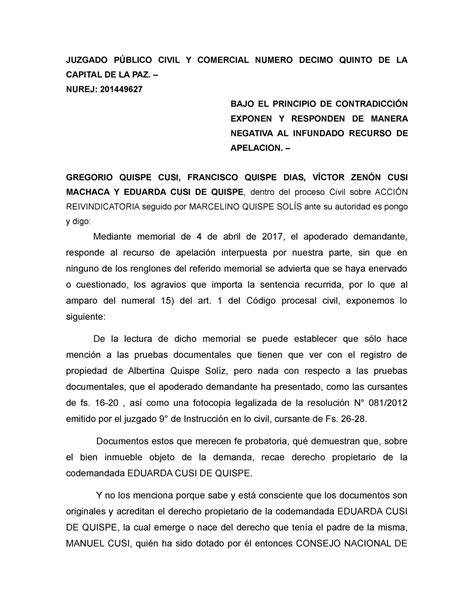 JUZGADO PÚBLICO CIVIL Y COMERCIAL NUMERO DECIMO QUINTO DE LA CAPITAL DE LA PAZ. –
NUREJ: 201449627

BAJO EL PRINCIPIO DE CONTRADICCIÓN EXPONEN Y RESPONDEN DE MANERA NEGATIVA AL INFUNDADO RECURSO DE APELACION. –

GREGORIO QUISPE CUSI, FRANCISCO QUISPE DIAS, VÍCTOR ZENÓN CUSI MACHACA Y EDUARDA CUSI DE QUISPE, dentro del proceso Civil sobre ACCIÓN REIVINDICATORIA seguido por MARCELINO QUISPE SOLÍS ante su autoridad es pongo y digo:

Mediante memorial de 4 de abril de 2017, el apoderado demandante, responde al recurso de apelación interpuesta por nuestra parte, sin que en ninguno de los renglones del referido memorial se advierta que se haya enervado o cuestionado, los agravios que importa la sentencia recurrida, por lo que al amparo del numeral 15) del art. 1 del Código procesal civil, exponemos lo siguiente:

De la lectura de dicho memorial se puede establecer que sólo hace mención a las pruebas documentales que tienen que ver con el registro de propiedad de Albertina Quispe Solíz, pero nada con respecto a las pruebas documentales, que el apoderado demandante ha presentado, como las cursantes de fs. 16-20 , así como una fotocopia legalizada de la resolución N° 081/2012 emitido por el juzgado 9° de Instrucción en lo civil, cursante de Fs. 26-28.

Documentos estos que merecen fe probatoria, qué demuestran que, sobre el bien inmueble objeto de la demanda, recae derecho propietario de la codemandada EDUARDA CUSI DE QUISPE.

Y no los menciona porque sabe y está consciente que los documentos son originales y acreditan el derecho propietario de la codemandada EDUARDA CUSI DE QUISPE, la cual emerge o nace del derecho que tenía el padre de la misma, MANUEL CUSI, quién ha sido dotado por él entonces CONSEJO NACIONAL DE